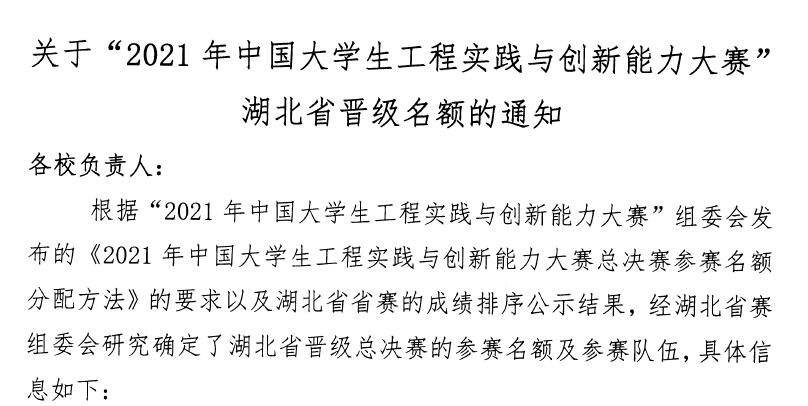 关于“2021年中国大学生工程实践与创新能力大赛”
湖北省晋级名额的通知

各校负责人：

根据“2021年中国大学生工程实践与创新能力大赛”组委会发布的《2021年中国大学生工程实践与创新能力大赛总决赛参赛名额分配方法》的要求以及湖北省省赛的成绩排序公示结果，经湖北省赛组委会研究确定了湖北省晋级总决赛的参赛名额及参赛队伍，具体信息如下：